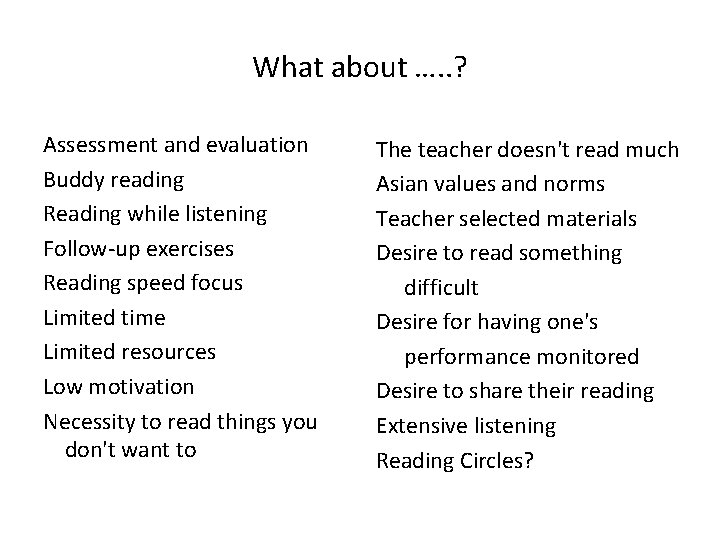 What about …..?

Assessment and evaluation
Buddy reading
Reading while listening
Follow-up exercises
Reading speed focus
Limited time
Limited resources
Low motivation
Necessity to read things you don't want to

The teacher doesn't read much
Asian values and norms
Teacher selected materials
Desire to read something difficult
Desire for having one's performance monitored
Desire to share their reading
Extensive listening
Reading Circles?